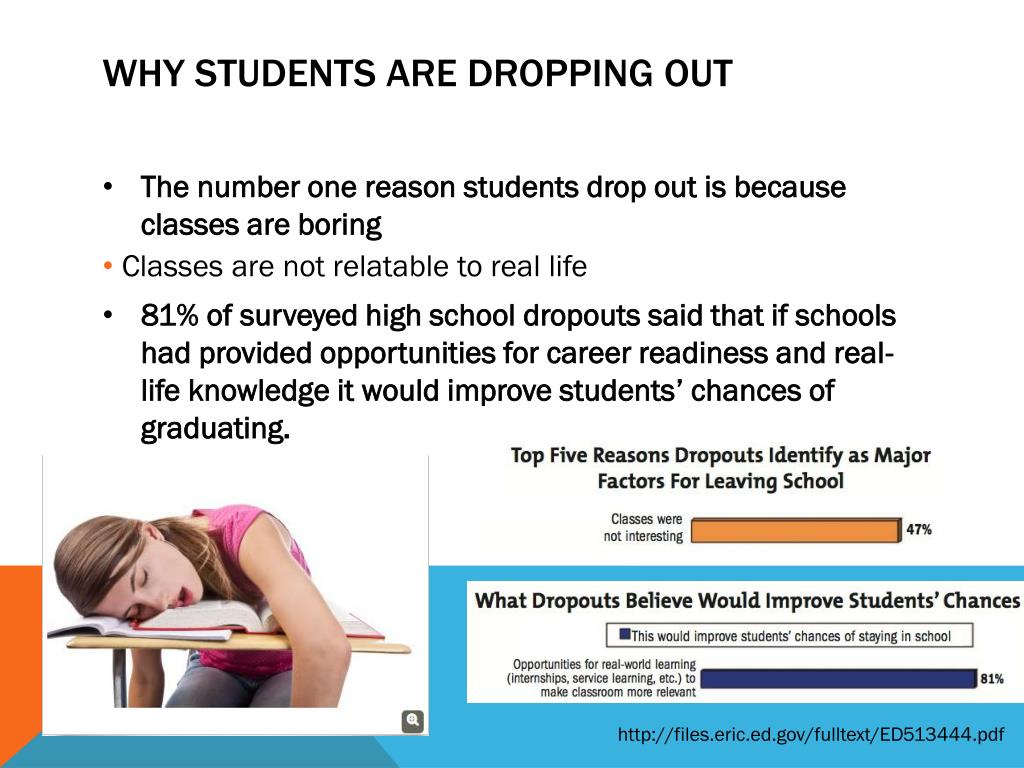 WHY STUDENTS ARE DROPPING OUT

• The number one reason students drop out is because classes are boring
• Classes are not relatable to real life
• 81% of surveyed high school dropouts said that if schools had provided opportunities for career readiness and real-life knowledge it would improve students' chances of graduating.

Top Five Reasons Dropouts Identify as Major Factors For Leaving School

Classes were not interesting 47%

What Dropouts Believe Would Improve Students' Chances

This would improve students' chances of staying in school

Opportunities for real-world learning (internships, service learning, etc.) to make classroom more relevant 81%

http://files.eric.ed.gov/fulltext/ED513444.pdf